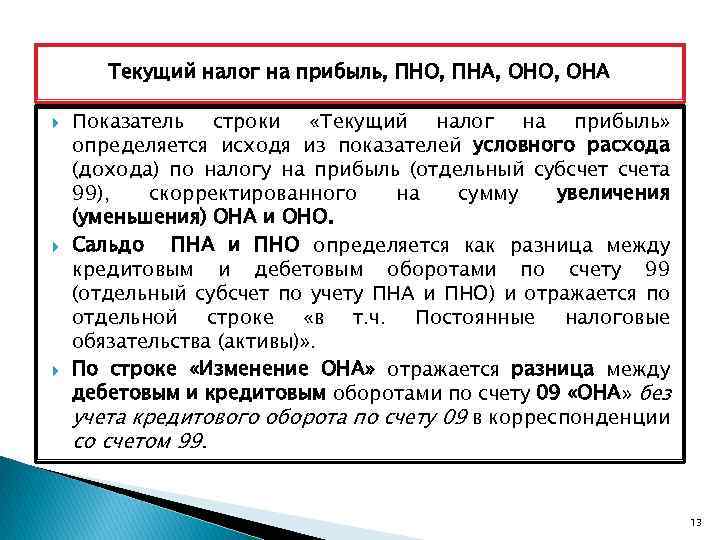 Текущий налог на прибыль, ПНО, ПНА, ОНО, ОНА

Показатель строки «Текущий налог на прибыль» определяется исходя из показателей условного расхода (дохода) по налогу на прибыль (отдельный субсчет счета 99), скорректированного на сумму увеличения (уменьшения) ОНА и ОНО.

Сальдо ПНА и ПНО определяется как разница между кредитовым и дебетовым оборотами по счету 99 (отдельный субсчет по учету ПНА и ПНО) и отражается по отдельной строке «в т.ч. Постоянные налоговые обязательства (активы)».

По строке «Изменение ОНА» отражается разница между дебетовым и кредитовым оборотами по счету 09 «ОНА» без учета кредитового оборота по счету 09 в корреспонденции со счетом 99.

13